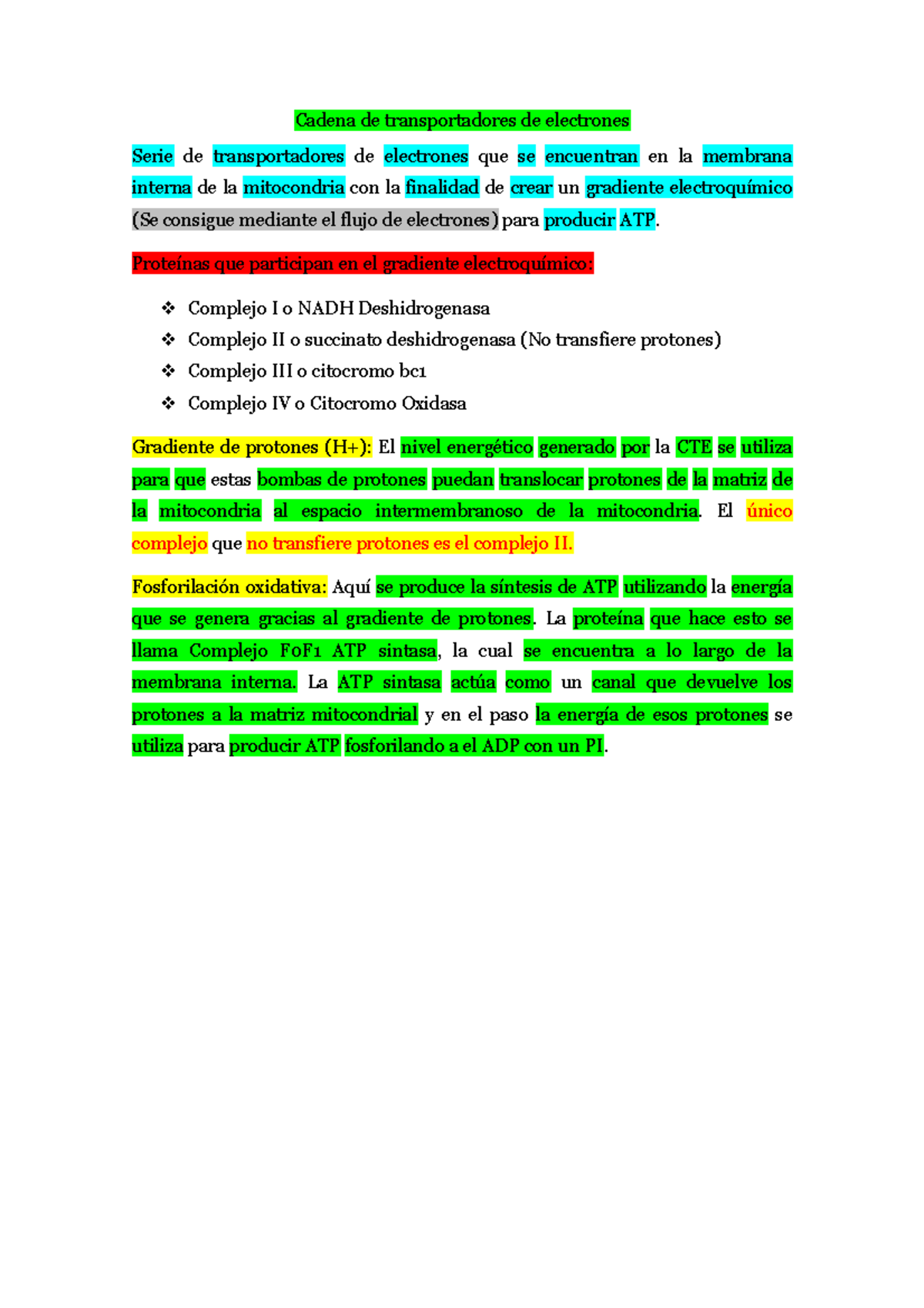 Cadena de transportadores de electrones

Serie de transportadores de electrones que se encuentran en la membrana interna de la mitocondria con la finalidad de crear un gradiente electroquímico (Se consigue mediante el flujo de electrones) para producir ATP.

Proteínas que participan en el gradiente electroquímico:

❖ Complejo I o NADH Deshidrogenasa
❖ Complejo II o succinato deshidrogenasa (No transfiere protones)
❖ Complejo III o citocromo bc1
❖ Complejo IV o Citocromo Oxidasa

Gradiente de protones (H+): El nivel energético generado por la CTE se utiliza para que estas bombas de protones puedan translocar protones de la matriz de la mitocondria al espacio intermembranoso de la mitocondria. El único complejo que no transfiere protones es el complejo II.

Fosforilación oxidativa: Aquí se produce la síntesis de ATP utilizando la energía que se genera gracias al gradiente de protones. La proteína que hace esto se llama Complejo F0F1 ATP sintasa, la cual se encuentra a lo largo de la membrana interna. La ATP sintasa actúa como un canal que devuelve los protones a la matriz mitocondrial y en el paso la energía de esos protones se utiliza para producir ATP fosforilando a el ADP con un PI.